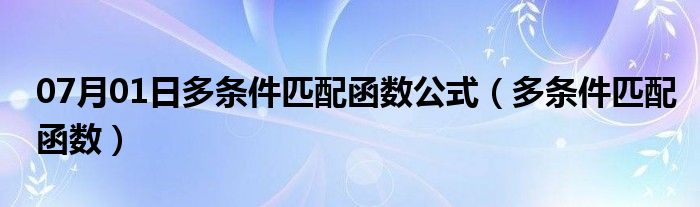 07月01日多条件匹配函数公式（多条件匹配函数）